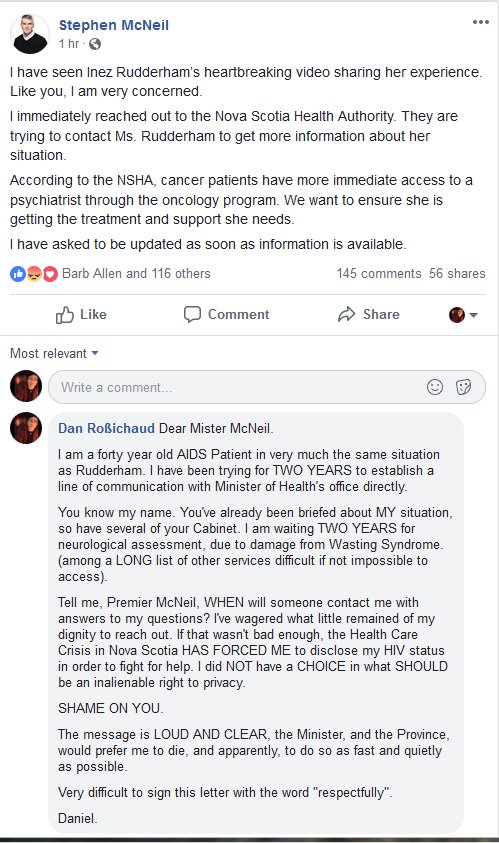 Stephen McNeil
1 hr ·

I have seen Inez Rudderham's heartbreaking video sharing her experience. Like you, I am very concerned.

I immediately reached out to the Nova Scotia Health Authority. They are trying to contact Ms. Rudderham to get more information about her situation.

According to the NSHA, cancer patients have more immediate access to a psychiatrist through the oncology program. We want to ensure she is getting the treatment and support she needs.

I have asked to be updated as soon as information is available.

Barb Allen and 116 others
145 comments 56 shares

Like
Comment
Share

Most relevant

Write a comment...

Dan Roßichaud Dear Mister McNeil.

I am a forty year old AIDS Patient in very much the same situation as Rudderham. I have been trying for TWO YEARS to establish a line of communication with Minister of Health's office directly.

You know my name. You've already been briefed about MY situation, so have several of your Cabinet. I am waiting TWO YEARS for neurological assessment, due to damage from Wasting Syndrome. (among a LONG list of other services difficult if not impossible to access).

Tell me, Premier McNeil, WHEN will someone contact me with answers to my questions? I've wagered what little remained of my dignity to reach out. If that wasn't bad enough, the Health Care Crisis in Nova Scotia HAS FORCED ME to disclose my HIV status in order to fight for help. I did NOT have a CHOICE in what SHOULD be an inalienable right to privacy.

SHAME ON YOU.

The message is LOUD AND CLEAR, the Minister, and the Province, would prefer me to die, and apparently, to do so as fast and quietly as possible.

Very difficult to sign this letter with the word "respectfully".

Daniel.